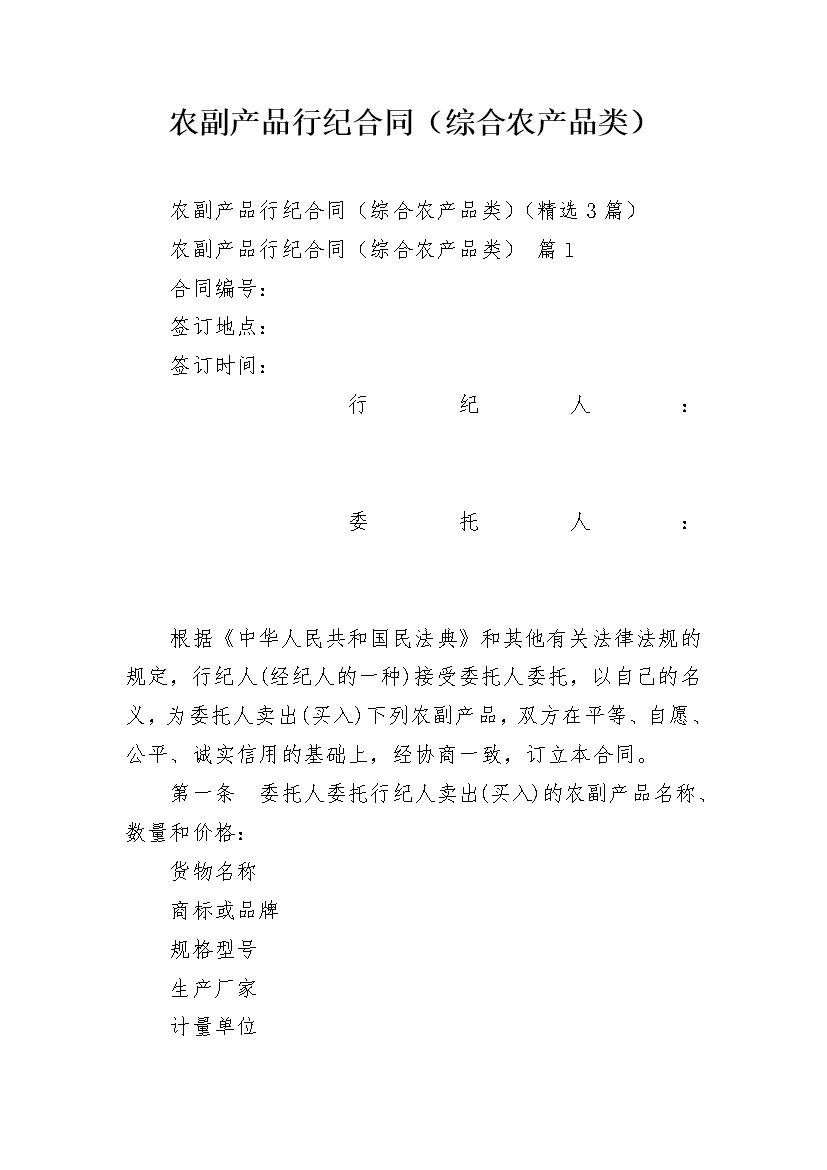 农副产品行纪合同（综合农产品类）

农副产品行纪合同（综合农产品类）（精选 3 篇）

农副产品行纪合同（综合农产品类） 篇 1

合同编号：

签订地点：

签订时间：

行 纪 人 ：

委 托 人 ：

根据《中华人民共和国民法典》和其他有关法律法规的规定，行纪人(经纪人的一种)接受委托人委托，以自己的名义，为委托人卖出(买入)下列农副产品，双方在平等、自愿、公平、诚实信用的基础上，经协商一致，订立本合同。

第一条 委托人委托行纪人卖出(买入)的农副产品名称、数量和价格：

货物名称

商标或品牌

规格型号

生产厂家

计量单位